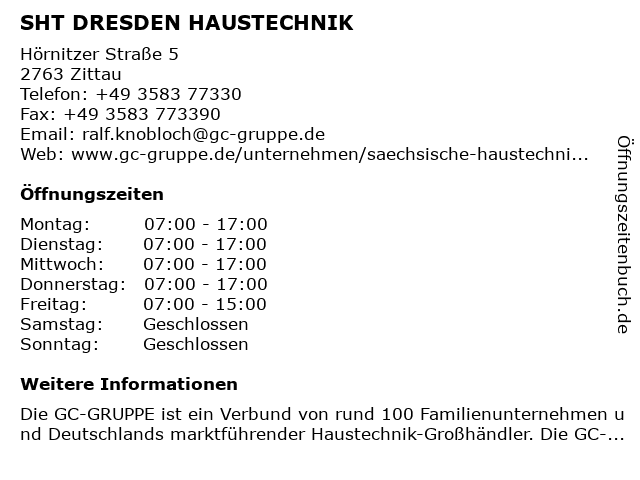 SHT DRESDEN HAUSTECHNIK

Hörnitzer Straße 5
2763 Zittau
Telefon: +49 3583 77330
Fax: +49 3583 773390
Email: ralf.knobloch@gc-gruppe.de
Web: www.gc-gruppe.de/unternehmen/saechsische-haustechni...

Öffnungszeiten

| | |
|---|---|
| Montag: | 07:00 - 17:00 |
| Dienstag: | 07:00 - 17:00 |
| Mittwoch: | 07:00 - 17:00 |
| Donnerstag: | 07:00 - 17:00 |
| Freitag: | 07:00 - 15:00 |
| Samstag: | Geschlossen |
| Sonntag: | Geschlossen |

Weitere Informationen

Die GC-GRUPPE ist ein Verbund von rund 100 Familienunternehmen und Deutschlands marktführender Haustechnik-Großhändler. Die GC-...

Öffnungszeitenbuch.de